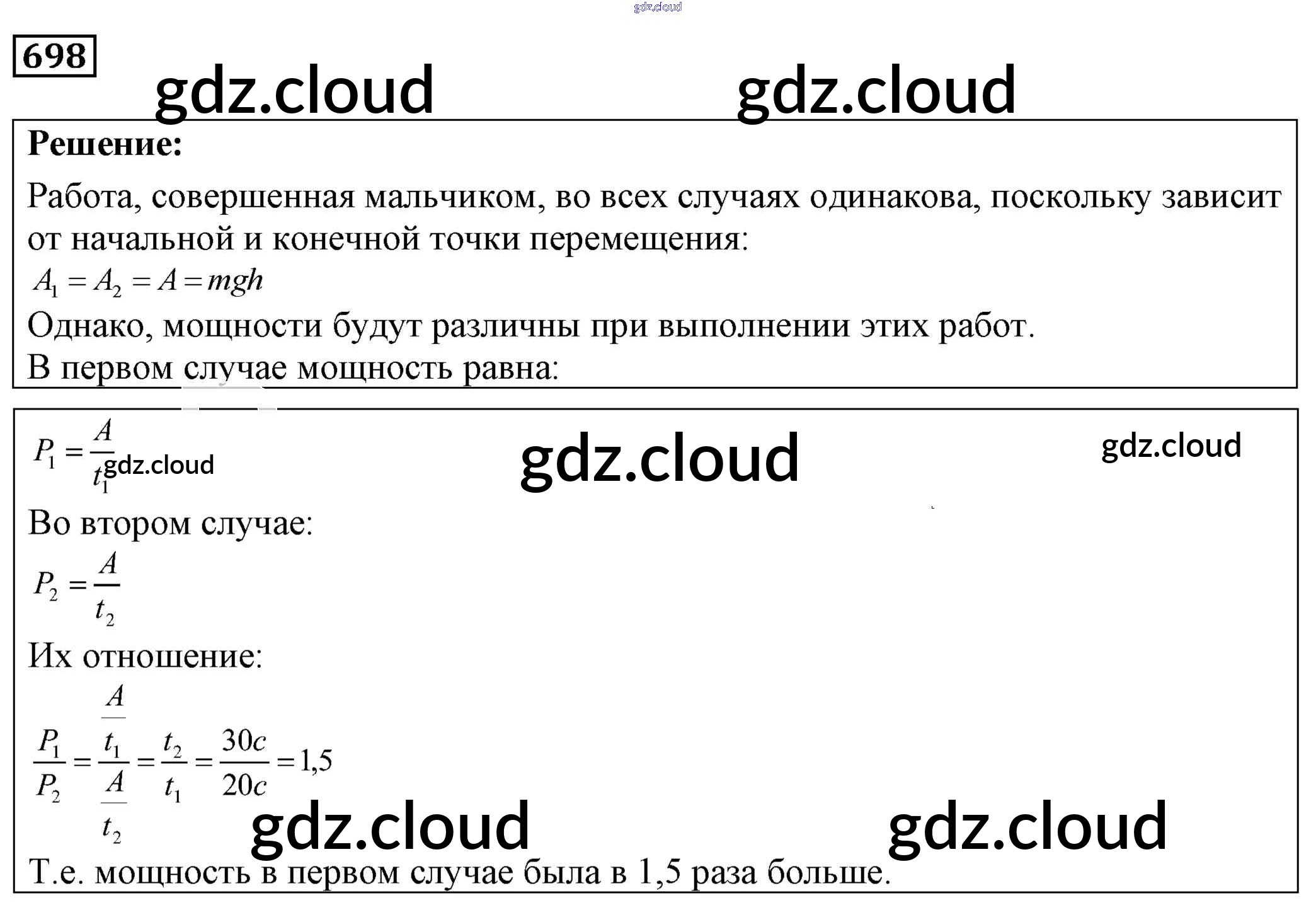 698

Решение:

Работа, совершенная мальчиком, во всех случаях одинакова, поскольку зависит от начальной и конечной точки перемещения:

$A_1 = A_2 = A = mgh$

Однако, мощности будут различны при выполнении этих работ.

В первом случае мощность равна:

$P_1 = \frac{A}{t_1}$

Во втором случае:

$P_2 = \frac{A}{t_2}$

Их отношение:

$\frac{P_1}{P_2} = \frac{\frac{A}{t_1}}{\frac{A}{t_2}} = \frac{t_2}{t_1} = \frac{30c}{20c} = 1,5$

Т.е. мощность в первом случае была в 1,5 раза больше.

gdz.cloud